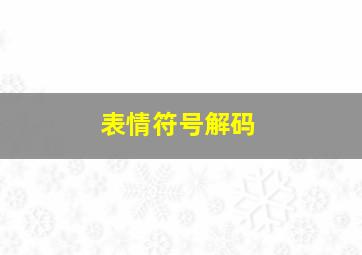 表情符号解码